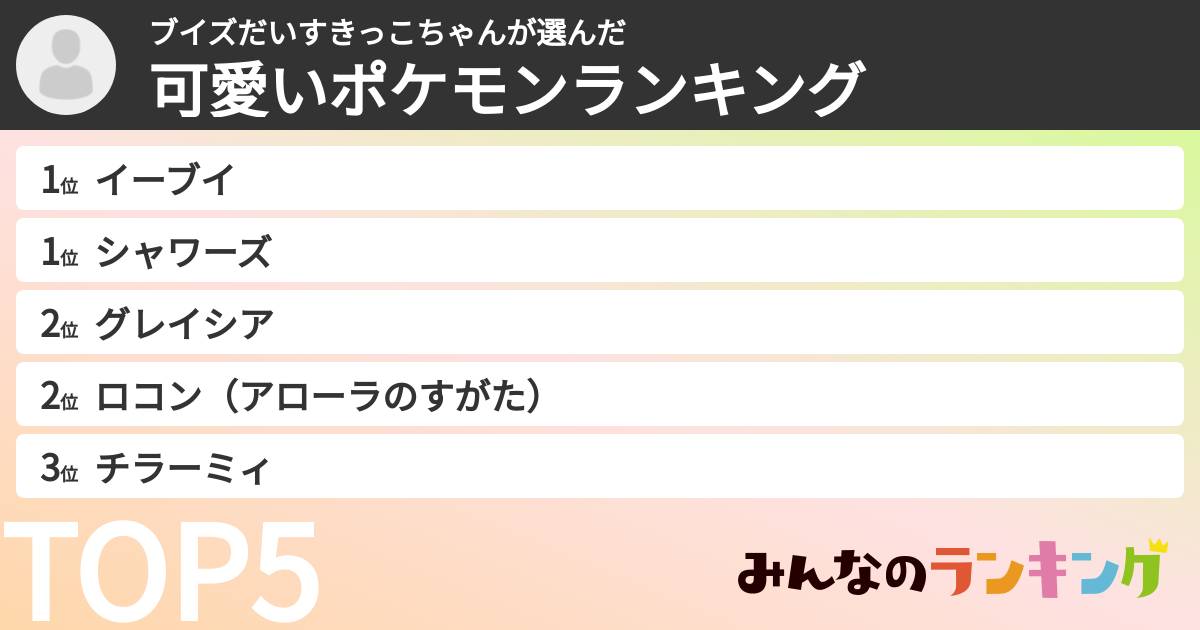 ブイズだいすきっこちゃんが選んだ
可愛いポケモンランキング

1位 イーブイ
1位 シャワーズ
2位 グレイシア
2位 ロコン（アローラのすがた）
3位 チラーミィ

TOP5

みんなのランキング